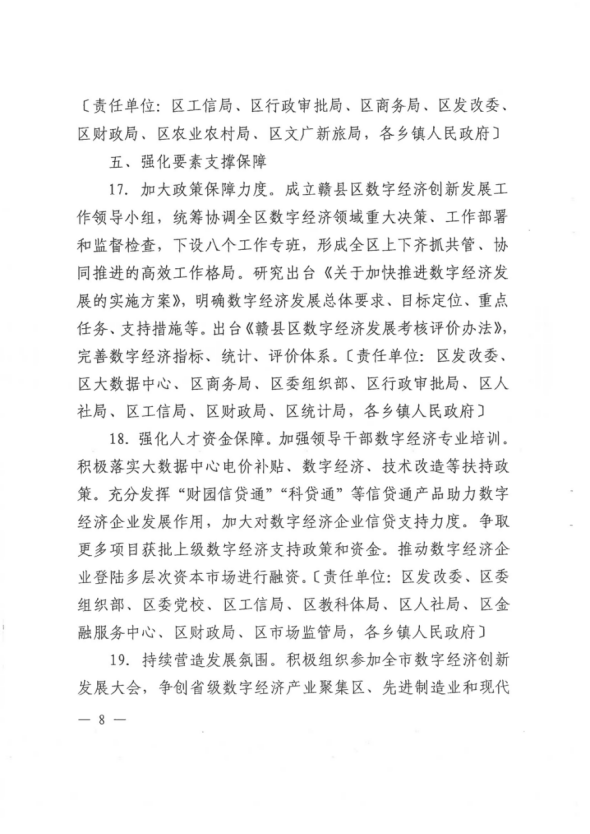 〔责任单位：区工信局、区行政审批局、区商务局、区发改委、区财政局、区农业农村局、区文广新旅局，各乡镇人民政府〕

五、强化要素支撑保障

17. 加大政策保障力度。成立赣县区数字经济创新发展工作领导小组，统筹协调全区数字经济领域重大决策、工作部署和监督检查，下设八个工作专班，形成全区上下齐抓共管、协同推进的高效工作格局。研究出台《关于加快推进数字经济发展的实施方案》，明确数字经济发展总体要求、目标定位、重点任务、支持措施等。出台《赣县区数字经济发展考核评价办法》，完善数字经济指标、统计、评价体系。〔责任单位：区发改委、区大数据中心、区商务局、区委组织部、区行政审批局、区人社局、区工信局、区财政局、区统计局，各乡镇人民政府〕

18. 强化人才资金保障。加强领导干部数字经济专业培训。积极落实大数据中心电价补贴、数字经济、技术改造等扶持政策。充分发挥“财园信贷通”“科贷通”等信贷通产品助力数字经济企业发展作用，加大对数字经济企业信贷支持力度。争取更多项目获批上级数字经济支持政策和资金。推动数字经济企业登陆多层次资本市场进行融资。〔责任单位：区发改委、区委组织部、区委党校、区工信局、区教科体局、区人社局、区金融服务中心、区财政局、区市场监管局，各乡镇人民政府〕

19. 持续营造发展氛围。积极组织参加全市数字经济创新发展大会，争创省级数字经济产业聚集区、先进制造业和现代

— 8 —